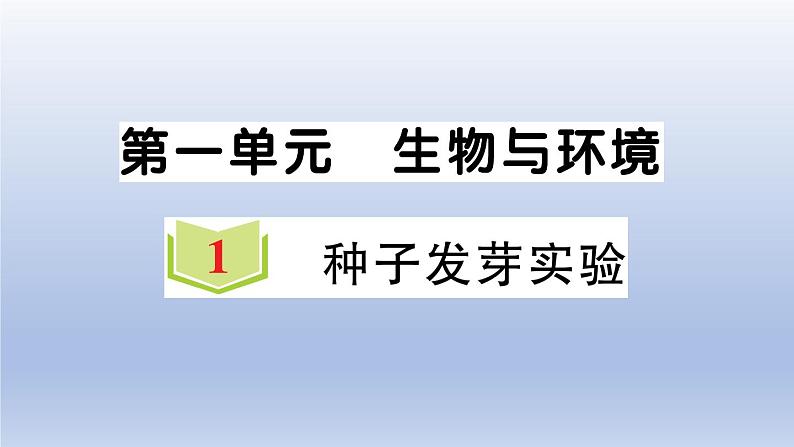 第一单元　生物与环境

1 种子发芽实验